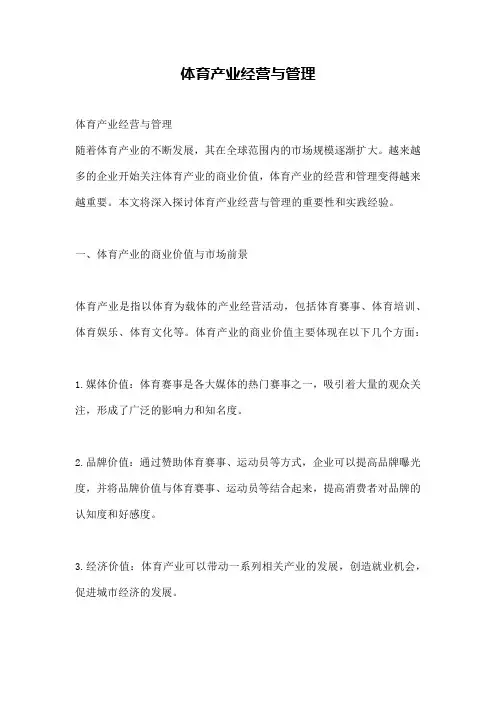 体育产业经营与管理

体育产业经营与管理
随着体育产业的不断发展，其在全球范围内的市场规模逐渐扩大。越来越多的企业开始关注体育产业的商业价值，体育产业的经营和管理变得越来越重要。本文将深入探讨体育产业经营与管理的重要性和实践经验。

一、体育产业的商业价值与市场前景

体育产业是指以体育为载体的产业经营活动，包括体育赛事、体育培训、体育娱乐、体育文化等。体育产业的商业价值主要体现在以下几个方面：

1.媒体价值：体育赛事是各大媒体的热门赛事之一，吸引着大量的观众关注，形成了广泛的影响力和知名度。

2.品牌价值：通过赞助体育赛事、运动员等方式，企业可以提高品牌曝光度，并将品牌价值与体育赛事、运动员等结合起来，提高消费者对品牌的认知度和好感度。

3.经济价值：体育产业可以带动一系列相关产业的发展，创造就业机会，促进城市经济的发展。